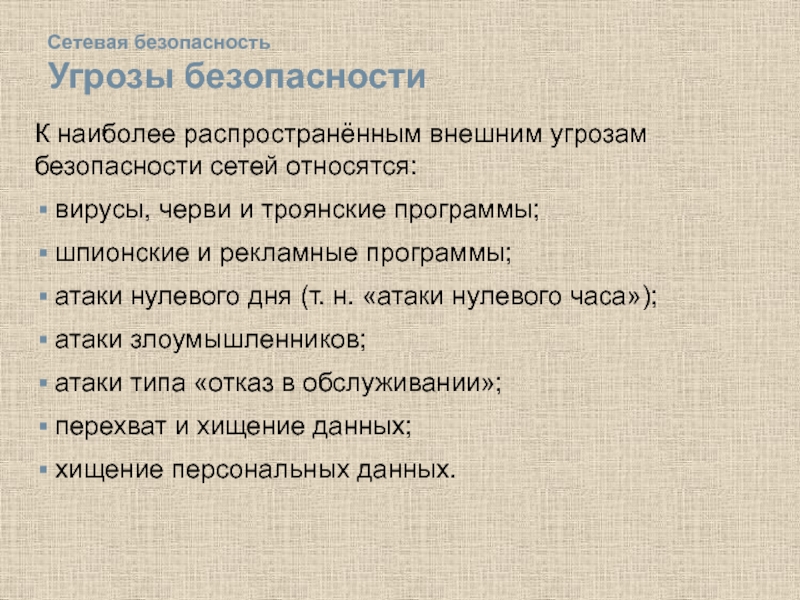 Сетевая безопасность
Угрозы безопасности

К наиболее распространённым внешним угрозам безопасности сетей относятся:

• вирусы, черви и троянские программы;
• шпионские и рекламные программы;
• атаки нулевого дня (т. н. «атаки нулевого часа»);
• атаки злоумышленников;
• атаки типа «отказ в обслуживании»;
• перехват и хищение данных;
• хищение персональных данных.